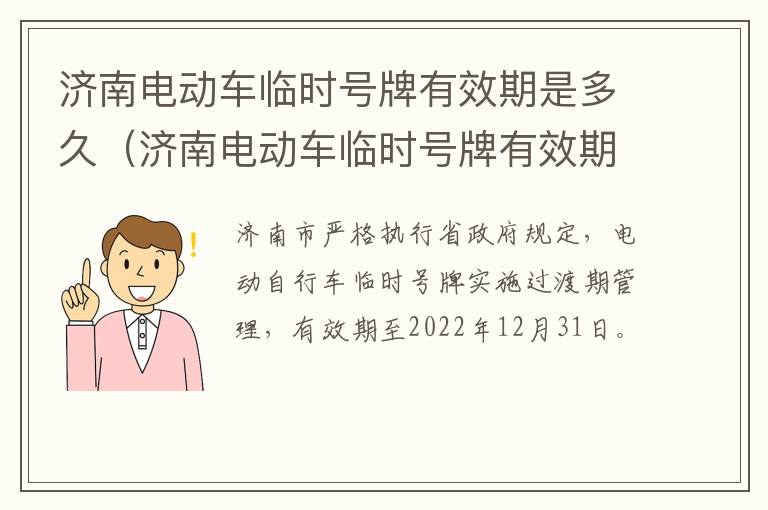 济南电动车临时号牌有效期是多久（济南电动车临时号牌有效期

济南市严格执行省政府规定，电动自行车临时号牌实施过渡期管理，有效期至2022年12月31日。